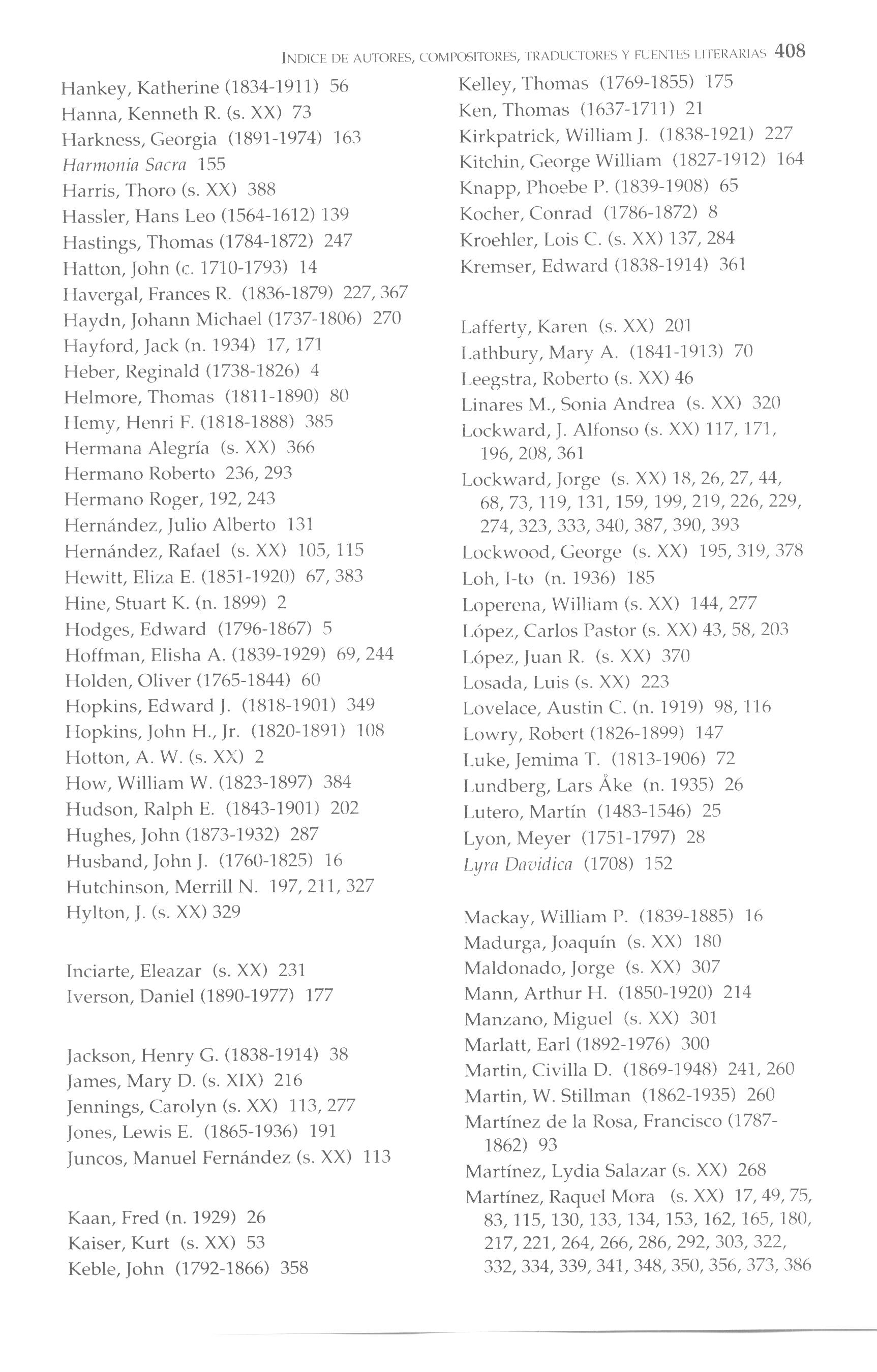 INDICE DE AUTORES, COMPOSITORES, TRADUCTORES Y FUENTES LITERARIAS 408

Hankey, Katherine (1834-1911) 56
Hanna, Kenneth R. (s. XX) 73
Harkness, Georgia (1891-1974) 163
Harmonia Sacra 155
Harris, Thoro (s. XX) 388
Hassler, Hans Leo (1564-1612) 139
Hastings, Thomas (1784-1872) 247
Hatton, John (c. 1710-1793) 14
Havergal, Frances R. (1836-1879) 227, 367
Haydn, Johann Michael (1737-1806) 270
Hayford, Jack (n. 1934) 17, 171
Heber, Reginald (1738-1826) 4
Helmore, Thomas (1811-1890) 80
Hemy, Henri F. (1818-1888) 385
Hermana Alegría (s. XX) 366
Hermano Roberto 236, 293
Hermano Roger, 192, 243
Hernández, Julio Alberto 131
Hernández, Rafael (s. XX) 105, 115
Hewitt, Eliza E. (1851-1920) 67, 383
Hine, Stuart K. (n. 1899) 2
Hodges, Edward (1796-1867) 5
Hoffman, Elisha A. (1839-1929) 69, 244
Holden, Oliver (1765-1844) 60
Hopkins, Edward J. (1818-1901) 349
Hopkins, John H., Jr. (1820-1891) 108
Hotton, A. W. (s. XX) 2
How, William W. (1823-1897) 384
Hudson, Ralph E. (1843-1901) 202
Hughes, John (1873-1932) 287
Husband, John J. (1760-1825) 16
Hutchinson, Merrill N. 197, 211, 327
Hylton, J. (s. XX) 329

Inciarte, Eleazar (s. XX) 231
Iverson, Daniel (1890-1977) 177

Jackson, Henry G. (1838-1914) 38
James, Mary D. (s. XIX) 216
Jennings, Carolyn (s. XX) 113, 277
Jones, Lewis E. (1865-1936) 191
Juncos, Manuel Fernández (s. XX) 113

Kaan, Fred (n. 1929) 26
Kaiser, Kurt (s. XX) 53
Keble, John (1792-1866) 358
Kelley, Thomas (1769-1855) 175
Ken, Thomas (1637-1711) 21
Kirkpatrick, William J. (1838-1921) 227
Kitchin, George William (1827-1912) 164
Knapp, Phoebe P. (1839-1908) 65
Kocher, Conrad (1786-1872) 8
Kroehler, Lois C. (s. XX) 137, 284
Kremser, Edward (1838-1914) 361

Lafferty, Karen (s. XX) 201
Lathbury, Mary A. (1841-1913) 70
Leegstra, Roberto (s. XX) 46
Linares M., Sonia Andrea (s. XX) 320
Lockward, J. Alfonso (s. XX) 117, 171, 196, 208, 361
Lockward, Jorge (s. XX) 18, 26, 27, 44, 68, 73, 119, 131, 159, 199, 219, 226, 229, 274, 323, 333, 340, 387, 390, 393
Lockwood, George (s. XX) 195, 319, 378
Loh, I-to (n. 1936) 185
Loperena, William (s. XX) 144, 277
López, Carlos Pastor (s. XX) 43, 58, 203
López, Juan R. (s. XX) 370
Losada, Luis (s. XX) 223
Lovelace, Austin C. (n. 1919) 98, 116
Lowry, Robert (1826-1899) 147
Luke, Jemima T. (1813-1906) 72
Lundberg, Lars Åke (n. 1935) 26
Lutero, Martín (1483-1546) 25
Lyon, Meyer (1751-1797) 28
Lyra Davidica (1708) 152

Mackay, William P. (1839-1885) 16
Madurga, Joaquín (s. XX) 180
Maldonado, Jorge (s. XX) 307
Mann, Arthur H. (1850-1920) 214
Manzano, Miguel (s. XX) 301
Marlatt, Earl (1892-1976) 300
Martin, Civilla D. (1869-1948) 241, 260
Martin, W. Stillman (1862-1935) 260
Martínez de la Rosa, Francisco (1787-1862) 93
Martínez, Lydia Salazar (s. XX) 268
Martínez, Raquel Mora (s. XX) 17, 49, 75, 83, 115, 130, 133, 134, 153, 162, 165, 180, 217, 221, 264, 266, 286, 292, 303, 322, 332, 334, 339, 341, 348, 350, 356, 373, 386